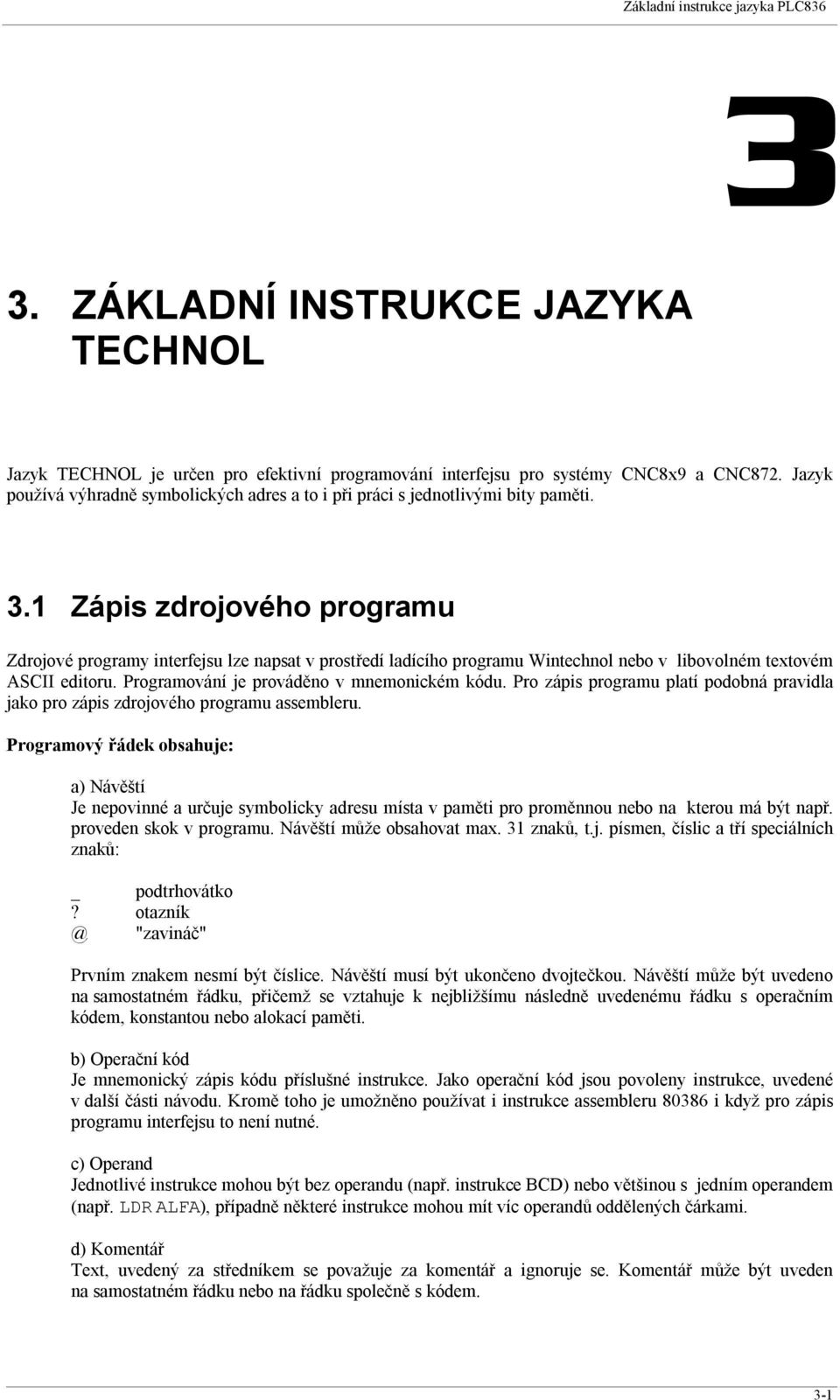 Základní instrukce jazyka PLC836

3

3. ZÁKLADNÍ INSTRUKCE JAZYKA TECHNOL

Jazyk TECHNOL je určen pro efektivní programování interfejsu pro systémy CNC8x9 a CNC872. Jazyk používá výhradně symbolických adres a to i při práci s jednotlivými bity paměti.

3.1 Zápis zdrojového programu

Zdrojové programy interfejsu lze napsat v prostředí ladícího programu Wintechnol nebo v libovolném textovém ASCII editoru. Programování je prováděno v mnemonickém kódu. Pro zápis programu platí podobná pravidla jako pro zápis zdrojového programu assembleru.

Programový řádek obsahuje:

a) Návěští
Je nepovinné a určuje symbolicky adresu místa v paměti pro proměnnou nebo na kterou má být např. proveden skok v programu. Návěští může obsahovat max. 31 znaků, t.j. písmen, číslic a tří speciálních znaků:

_ podtrhovátko
? otazník
@ "zavináč"

Prvním znakem nesmí být číslice. Návěští musí být ukončeno dvojtečkou. Návěští může být uvedeno na samostatném řádku, přičemž se vztahuje k nejbližšímu následně uvedenému řádku s operačním kódem, konstantou nebo alokací paměti.

b) Operační kód
Je mnemonický zápis kódu příslušné instrukce. Jako operační kód jsou povoleny instrukce, uvedené v další části návodu. Kromě toho je umožněno používat i instrukce assembleru 80386 i když pro zápis programu interfejsu to není nutné.

c) Operand
Jednotlivé instrukce mohou být bez operandu (např. instrukce BCD) nebo většinou s jedním operandem (např. LDR ALFA), případně některé instrukce mohou mít víc operandů oddělených čárkami.

d) Komentář
Text, uvedený za středníkem se považuje za komentář a ignoruje se. Komentář může být uveden na samostatném řádku nebo na řádku společně s kódem.

3-1